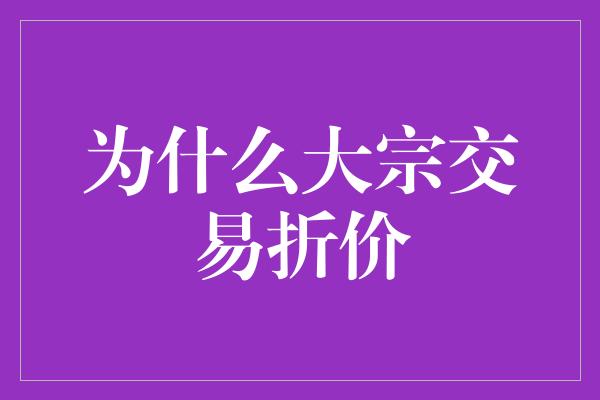 为什么大宗交易折价